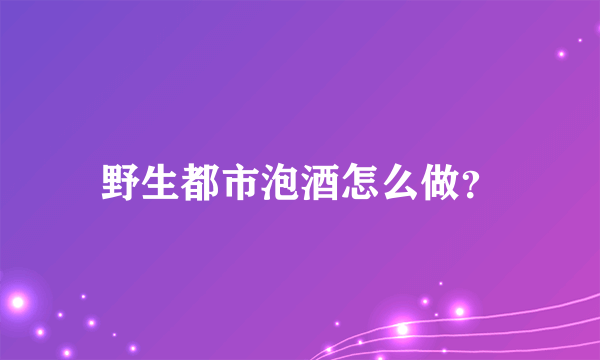 野生都市泡酒怎么做?